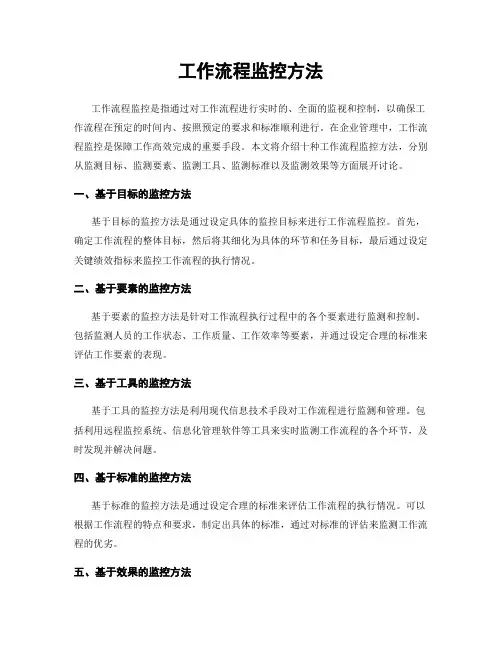 工作流程监控方法

工作流程监控是指通过对工作流程进行实时的、全面的监视和控制，以确保工作流程在预定的时间内、按照预定的要求和标准顺利进行。在企业管理中，工作流程监控是保障工作高效完成的重要手段。本文将介绍十种工作流程监控方法，分别从监测目标、监测要素、监测工具、监测标准以及监测效果等方面展开讨论。

一、基于目标的监控方法

基于目标的监控方法是通过设定具体的监控目标来进行工作流程监控。首先，确定工作流程的整体目标，然后将其细化为具体的环节和任务目标，最后通过设定关键绩效指标来监控工作流程的执行情况。

二、基于要素的监控方法

基于要素的监控方法是针对工作流程执行过程中的各个要素进行监测和控制。包括监测人员的工作状态、工作质量、工作效率等要素，并通过设定合理的标准来评估工作要素的表现。

三、基于工具的监控方法

基于工具的监控方法是利用现代信息技术手段对工作流程进行监测和管理。包括利用远程监控系统、信息化管理软件等工具来实时监测工作流程的各个环节，及时发现并解决问题。

四、基于标准的监控方法

基于标准的监控方法是通过设定合理的标准来评估工作流程的执行情况。可以根据工作流程的特点和要求，制定出具体的标准，通过对标准的评估来监测工作流程的优劣。

五、基于效果的监控方法